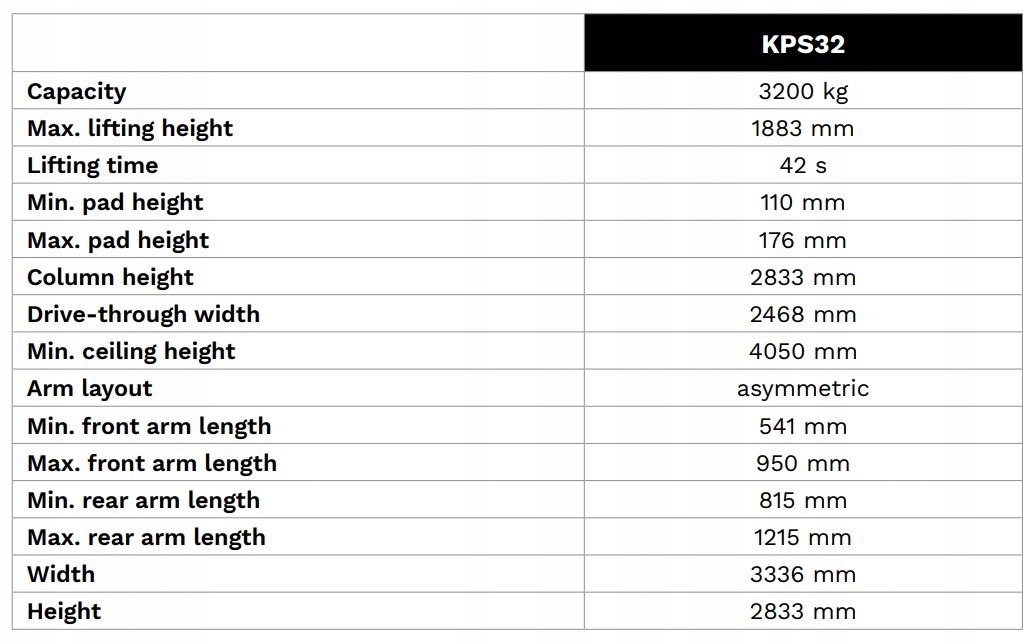 | | KPS32 |
|---|---|
| Capacity | 3200 kg |
| Max. lifting height | 1883 mm |
| Lifting time | 42 s |
| Min. pad height | 110 mm |
| Max. pad height | 176 mm |
| Column height | 2833 mm |
| Drive-through width | 2468 mm |
| Min. ceiling height | 4050 mm |
| Arm layout | asymmetric |
| Min. front arm length | 541 mm |
| Max. front arm length | 950 mm |
| Min. rear arm length | 815 mm |
| Max. rear arm length | 1215 mm |
| Width | 3336 mm |
| Height | 2833 mm |